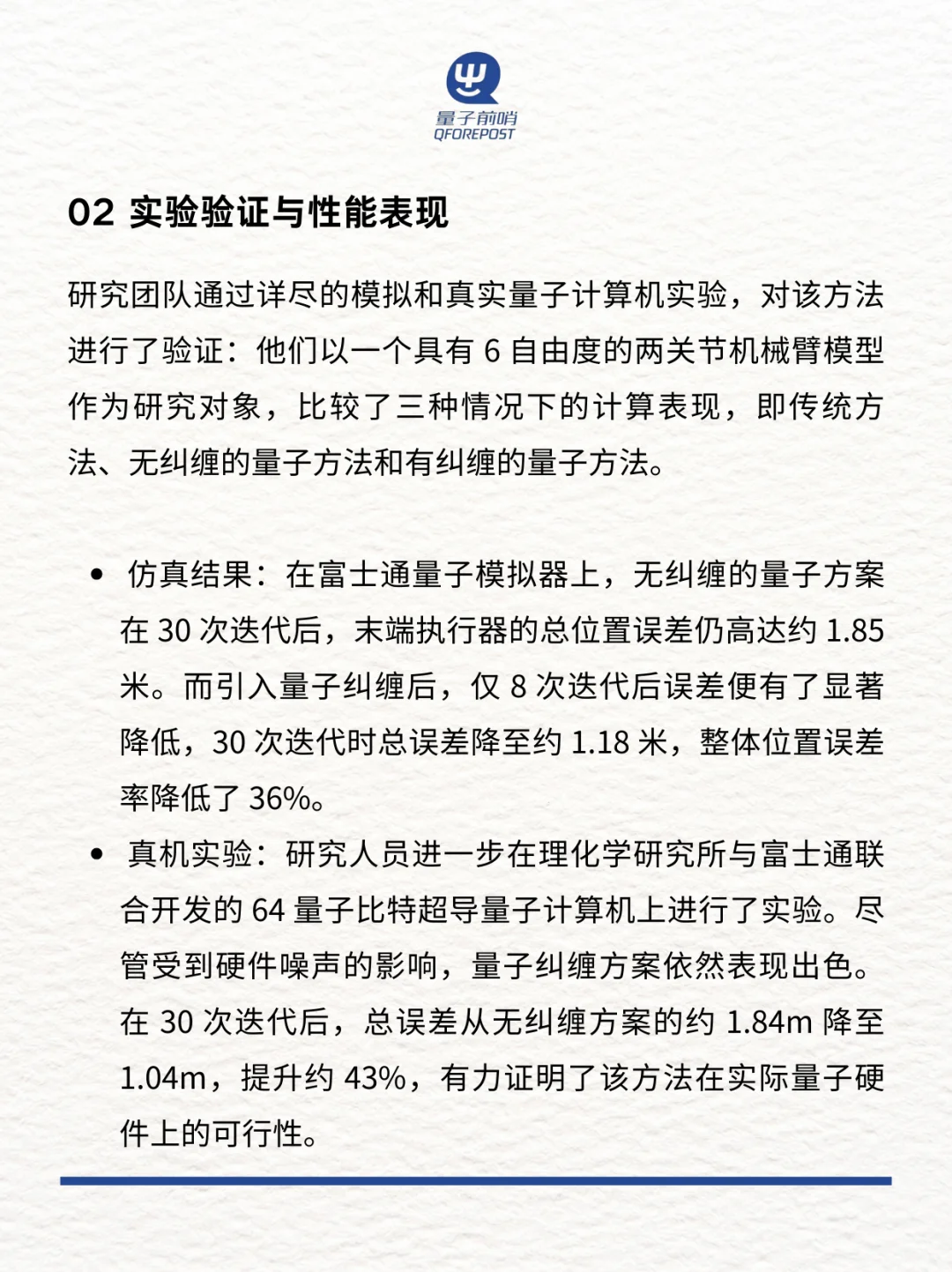 量子前哨
QFOREPOST

02 实验验证与性能表现

研究团队通过详尽的模拟和真实量子计算机实验，对该方法进行了验证：他们以一个具有 6 自由度的两关节机械臂模型作为研究对象，比较了三种情况下的计算表现，即传统方法、无纠缠的量子方法和有纠缠的量子方法。

• 仿真结果：在富士通量子模拟器上，无纠缠的量子方案在 30 次迭代后，末端执行器的总位置误差仍高达约 1.85 米。而引入量子纠缠后，仅 8 次迭代后误差便有了显著降低，30 次迭代时总误差降至约 1.18 米，整体位置误差率降低了 36%。
• 真机实验：研究人员进一步在理化学研究所与富士通联合开发的 64 量子比特超导量子计算机上进行了实验。尽管受到硬件噪声的影响，量子纠缠方案依然表现出色。在 30 次迭代后，总误差从无纠缠方案的约 1.84m 降至 1.04m，提升约 43%，有力证明了该方法在实际量子硬件上的可行性。